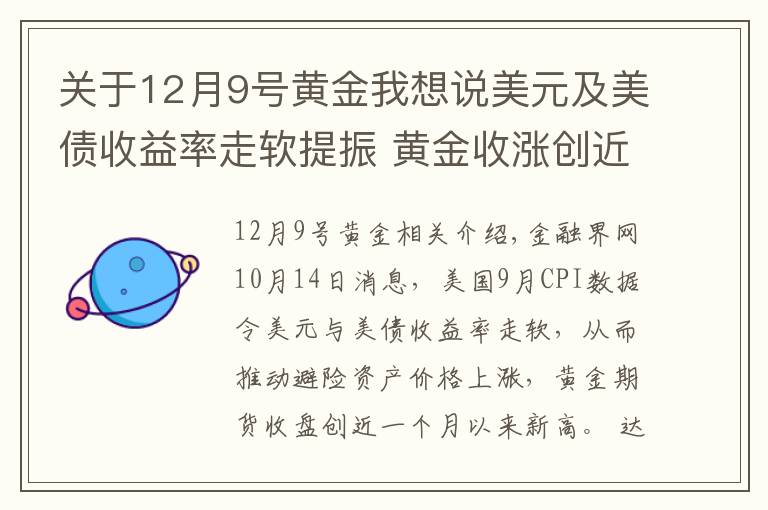 关于12月9号黄金我想说美元及美债收益率走软提振 黄金收涨创近

12月9号黄金相关介绍，金融界网10月14日消息，美国9月CPI数据令美元与美债收益率走软，从而推动避险资产价格上涨，黄金期货收盘创近一个月以来新高。 达